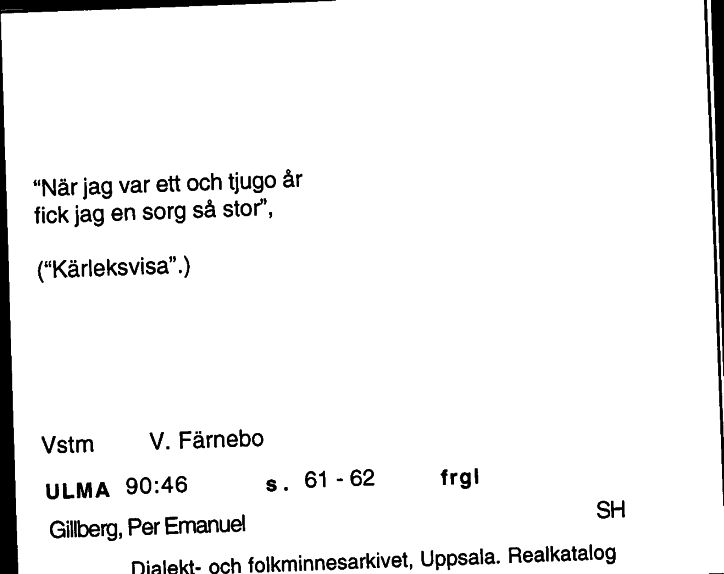 "När jag var ett och tjugo år fick jag en sorg så stor",

("Kärleksvisa".)

Vstm V. Färnebo

ULMA 90:46 s. 61 - 62 frgl

Gillberg, Per Emanuel SH

Dialekt- och folkminnesarkivet, Uppsala. Realkatalog